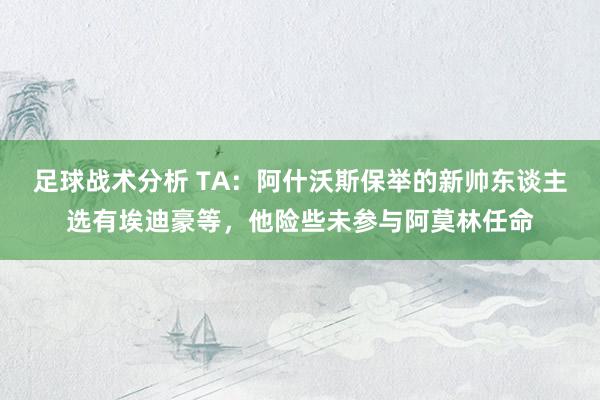 足球战术分析 TA：阿什沃斯保举的新帅东谈主选有埃迪豪等，他险些未参与阿莫林任命